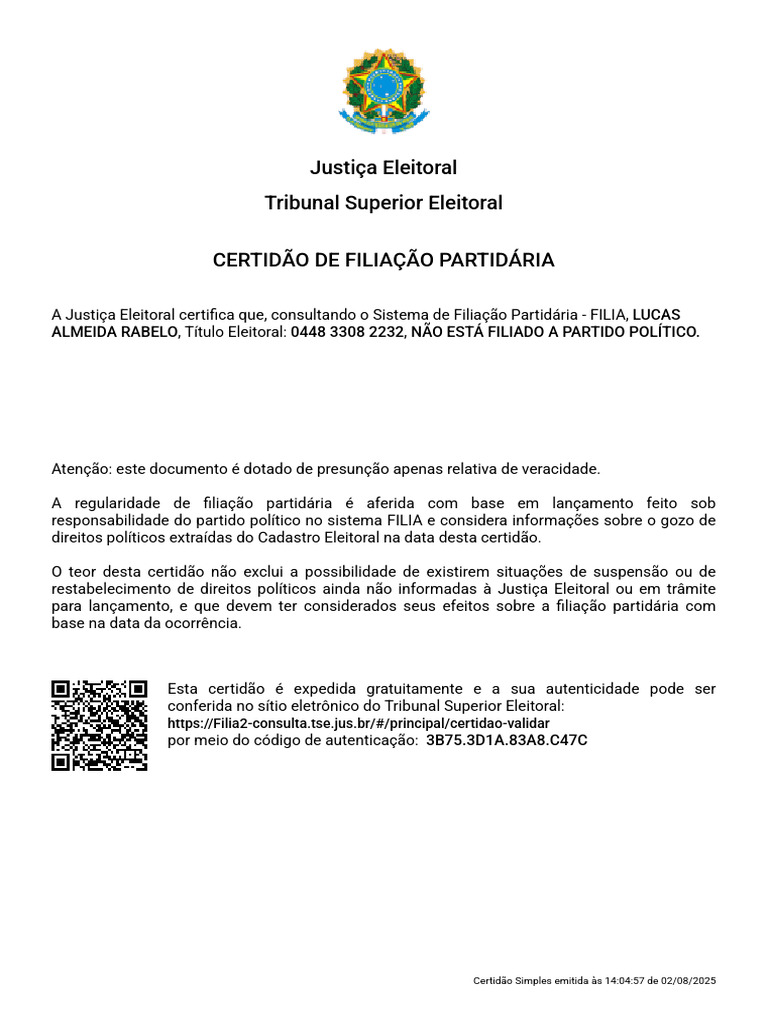 Justiça Eleitoral

Tribunal Superior Eleitoral

CERTIDÃO DE FILIAÇÃO PARTIDÁRIA

A Justiça Eleitoral certifica que, consultando o Sistema de Filiação Partidária - FILIA, LUCAS ALMEIDA RABELO, Título Eleitoral: 0448 3308 2232, NÃO ESTÁ FILIADO A PARTIDO POLÍTICO.

Atenção: este documento é dotado de presunção apenas relativa de veracidade.

A regularidade de filiação partidária é aferida com base em lançamento feito sob responsabilidade do partido político no sistema FILIA e considera informações sobre o gozo de direitos políticos extraídas do Cadastro Eleitoral na data desta certidão.

O teor desta certidão não exclui a possibilidade de existirem situações de suspensão ou de restabelecimento de direitos políticos ainda não informadas à Justiça Eleitoral ou em trâmite para lançamento, e que devem ter considerados seus efeitos sobre a filiação partidária com base na data da ocorrência.

Esta certidão é expedida gratuitamente e a sua autenticidade pode ser conferida no sítio eletrônico do Tribunal Superior Eleitoral:
https://Filia2-consulta.tse.jus.br/#/principal/certidao-validar
por meio do código de autenticação: 3B75.3D1A.83A8.C47C

Certidão Simples emitida às 14:04:57 de 02/08/2025